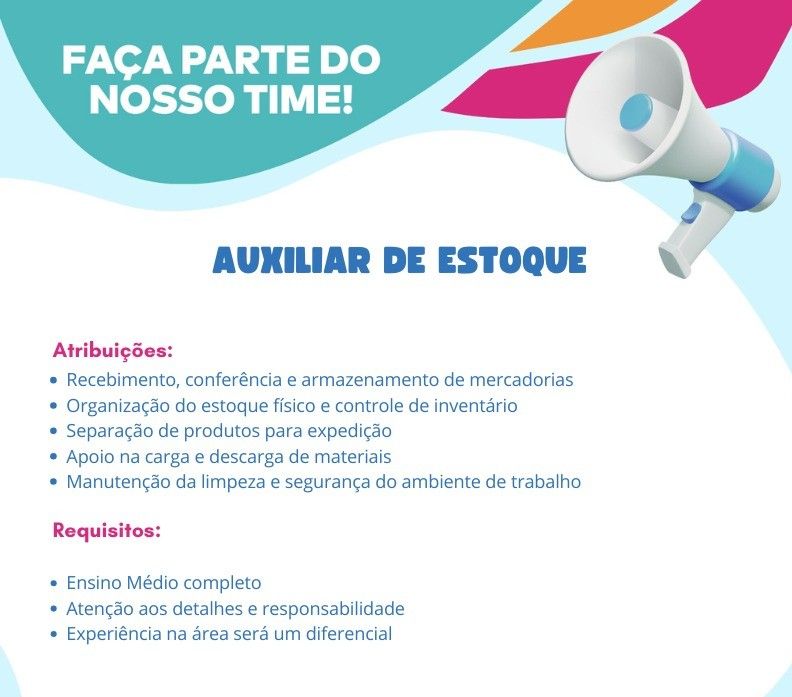 FAÇA PARTE DO
NOSSO TIME!

AUXILIAR DE ESTOQUE

Atribuições:

• Recebimento, conferência e armazenamento de mercadorias
• Organização do estoque físico e controle de inventário
• Separação de produtos para expedição
• Apoio na carga e descarga de materiais
• Manutenção da limpeza e segurança do ambiente de trabalho

Requisitos:

• Ensino Médio completo
• Atenção aos detalhes e responsabilidade
• Experiência na área será um diferencial